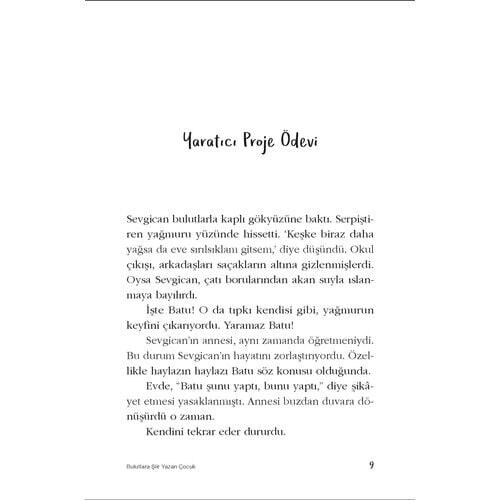 Yaratıcı Proje Ödevi

Sevgican bulutlarla kaplı gökyüzüne baktı. Serpiştiren yağmuru yüzünde hissetti. 'Keşke biraz daha yağsa da eve sırılsıklam gitsem,' diye düşündü. Okul çıkışı, arkadaşları saçakların altına gizlenmişlerdi. Oysa Sevgican, çatı borularından akan suyla ıslanmaya bayılırdı.

İşte Batu! O da tıpkı kendisi gibi, yağmurun keyfini çıkarıyordu. Yaramaz Batu!

Sevgican'ın annesi, aynı zamanda öğretmeniydi. Bu durum Sevgican'ın hayatını zorlaştırıyordu. Özellikle haylazın haylazı Batu söz konusu olduğunda.

Evde, "Batu şunu yaptı, bunu yaptı," diye şikâyet etmesi yasaklanmıştı. Annesi buzdan duvara dönüşürdü o zaman.

Kendini tekrar eder dururdu.

Bulutlara Şiir Yazan Çocuk

9